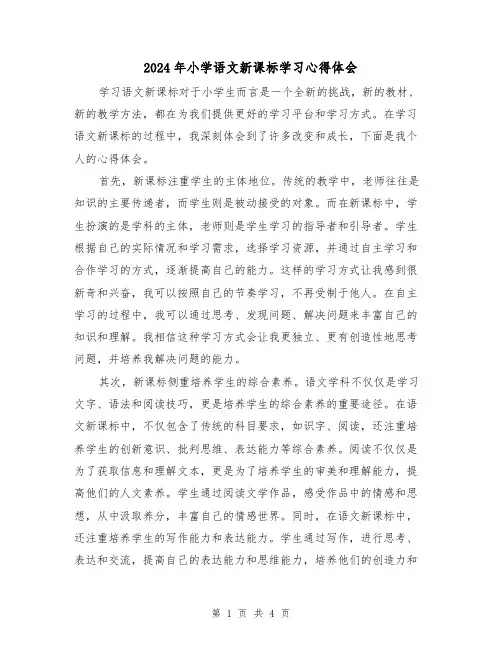 2024年小学语文新课标学习心得体会

学习语文新课标对于小学生而言是一个全新的挑战，新的教材、新的教学方法，都在为我们提供更好的学习平台和学习方式。在学习语文新课标的过程中，我深刻体会到了许多改变和成长，下面是我个人的心得体会。

首先，新课标注重学生的主体地位。传统的教学中，老师往往是知识的主要传递者，而学生则是被动接受的对象。而在新课标中，学生扮演的是学科的主体，老师则是学生学习的指导者和引导者。学生根据自己的实际情况和学习需求，选择学习资源，并通过自主学习和合作学习的方式，逐渐提高自己的能力。这样的学习方式让我感到很新奇和兴奋，我可以按照自己的节奏学习，不再受制于他人。在自主学习的过程中，我可以通过思考、发现问题、解决问题来丰富自己的知识和理解。我相信这种学习方式会让我更独立、更有创造性地思考问题，并培养我解决问题的能力。

其次，新课标侧重培养学生的综合素养。语文学科不仅仅是学习文字、语法和阅读技巧，更是培养学生的综合素养的重要途径。在语文新课标中，不仅包含了传统的科目要求，如识字、阅读，还注重培养学生的创新意识、批判思维、表达能力等综合素养。阅读不仅仅是为了获取信息和理解文本，更是为了培养学生的审美和理解能力，提高他们的人文素养。学生通过阅读文学作品，感受作品中的情感和思想，从中汲取养分，丰富自己的情感世界。同时，在语文新课标中，还注重培养学生的写作能力和表达能力。学生通过写作，进行思考、表达和交流，提高自己的表达能力和思维能力，培养他们的创造力和

第 1 页 共 4 页